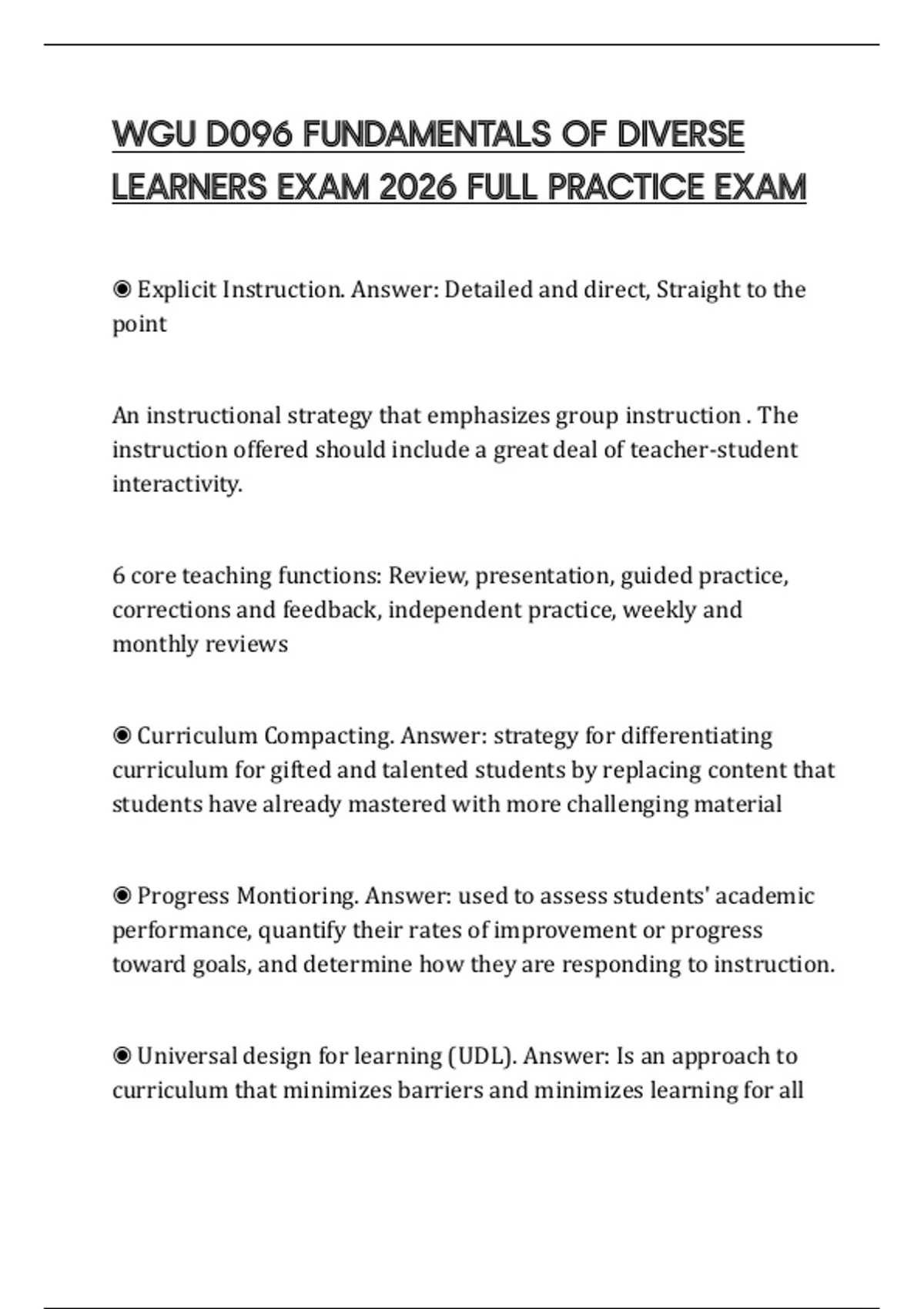 WGU D096 FUNDAMENTALS OF DIVERSE LEARNERS EXAM 2026 FULL PRACTICE EXAM

◉ Explicit Instruction. Answer: Detailed and direct, Straight to the point

An instructional strategy that emphasizes group instruction . The instruction offered should include a great deal of teacher-student interactivity.

6 core teaching functions: Review, presentation, guided practice, corrections and feedback, independent practice, weekly and monthly reviews

◉ Curriculum Compacting. Answer: strategy for differentiating curriculum for gifted and talented students by replacing content that students have already mastered with more challenging material

◉ Progress Montioring. Answer: used to assess students' academic performance, quantify their rates of improvement or progress toward goals, and determine how they are responding to instruction.

◉ Universal design for learning (UDL). Answer: Is an approach to curriculum that minimizes barriers and minimizes learning for all